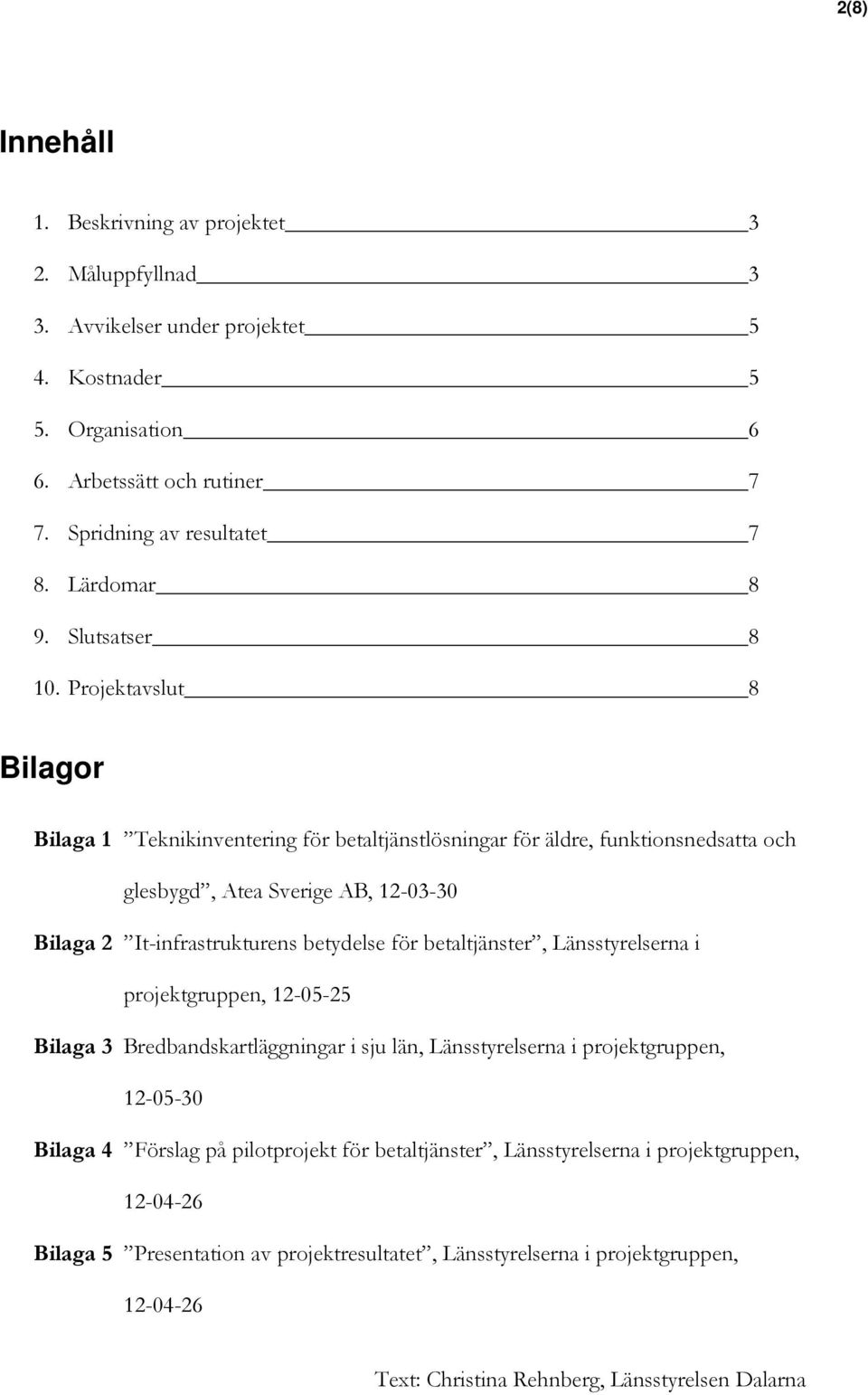 2(8)

Innehåll

1. Beskrivning av projektet 3
2. Måluppfyllnad 3
3. Avvikelser under projektet 5
4. Kostnader 5
5. Organisation 6
6. Arbetssätt och rutiner 7
7. Spridning av resultatet 7
8. Lärdomar 8
9. Slutsatser 8
10. Projektavslut 8

Bilagor

Bilaga 1 ”Teknikinventering för betaltjänstlösningar för äldre, funktionsnedsatta och glesbygd”, Atea Sverige AB, 12-03-30

Bilaga 2 ”It-infrastrukturens betydelse för betaltjänster”, Länsstyrelserna i projektgruppen, 12-05-25

Bilaga 3 Bredbandskartläggningar i sju län, Länsstyrelserna i projektgruppen, 12-05-30

Bilaga 4 ”Förslag på pilotprojekt för betaltjänster”, Länsstyrelserna i projektgruppen, 12-04-26

Bilaga 5 ”Presentation av projektresultatet”, Länsstyrelserna i projektgruppen, 12-04-26

Text: Christina Rehnberg, Länsstyrelsen Dalarna